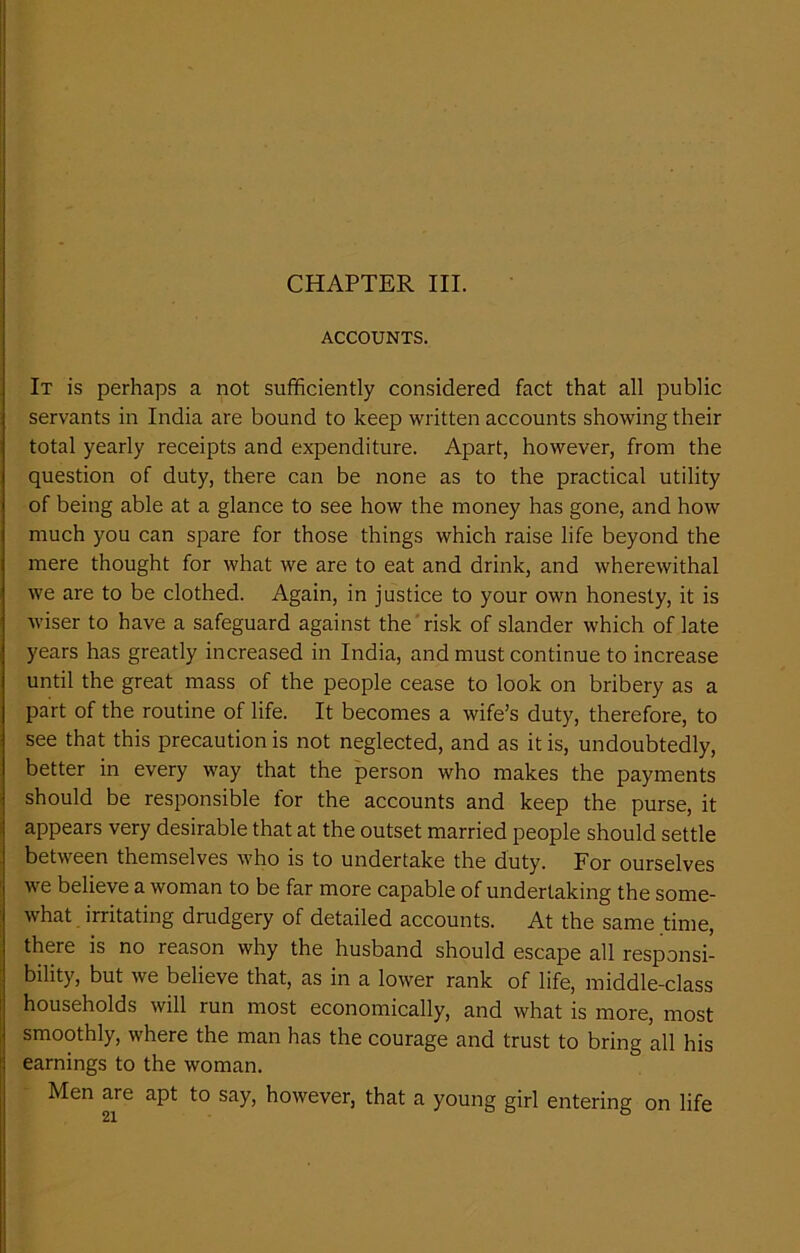 CHAPTER III.

ACCOUNTS.

It is perhaps a not sufficiently considered fact that all public servants in India are bound to keep written accounts showing their total yearly receipts and expenditure. Apart, however, from the question of duty, there can be none as to the practical utility of being able at a glance to see how the money has gone, and how much you can spare for those things which raise life beyond the mere thought for what we are to eat and drink, and wherewithal we are to be clothed. Again, in justice to your own honesty, it is wiser to have a safeguard against the risk of slander which of late years has greatly increased in India, and must continue to increase until the great mass of the people cease to look on bribery as a part of the routine of life. It becomes a wife's duty, therefore, to see that this precaution is not neglected, and as it is, undoubtedly, better in every way that the person who makes the payments should be responsible for the accounts and keep the purse, it appears very desirable that at the outset married people should settle between themselves who is to undertake the duty. For ourselves we believe a woman to be far more capable of undertaking the somewhat irritating drudgery of detailed accounts. At the same time, there is no reason why the husband should escape all responsibility, but we believe that, as in a lower rank of life, middle-class households will run most economically, and what is more, most smoothly, where the man has the courage and trust to bring all his earnings to the woman.

Men are apt to say, however, that a young girl entering on life

21